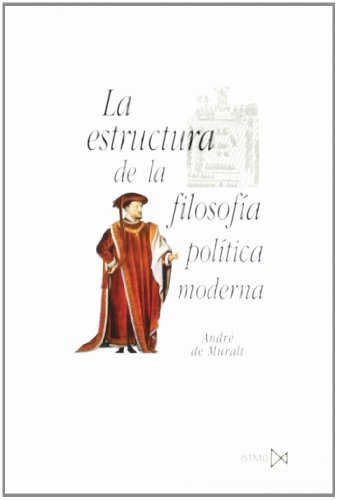 La estructura de la filosofía política moderna

André de Muralt

ISTMO